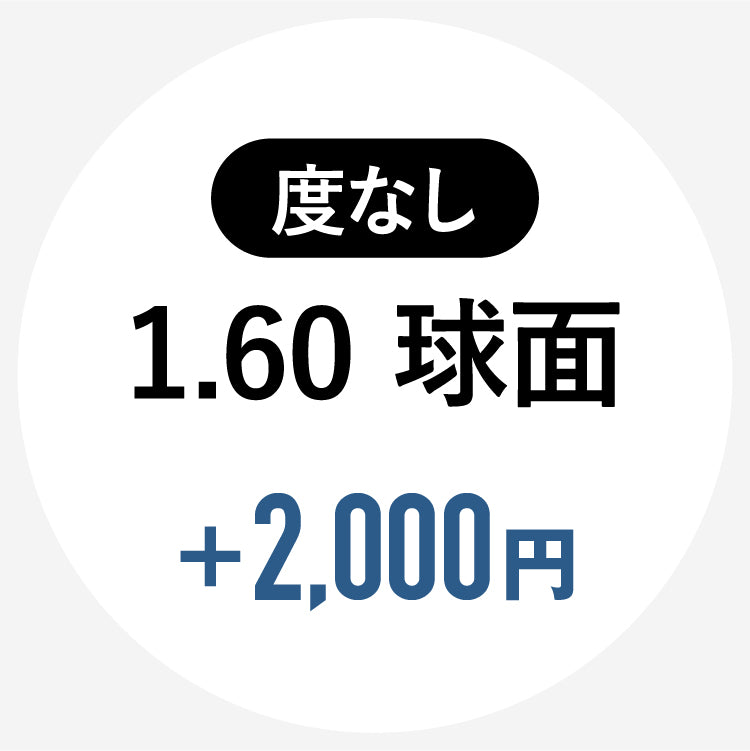 度なし

1.60 球面

+2,000円